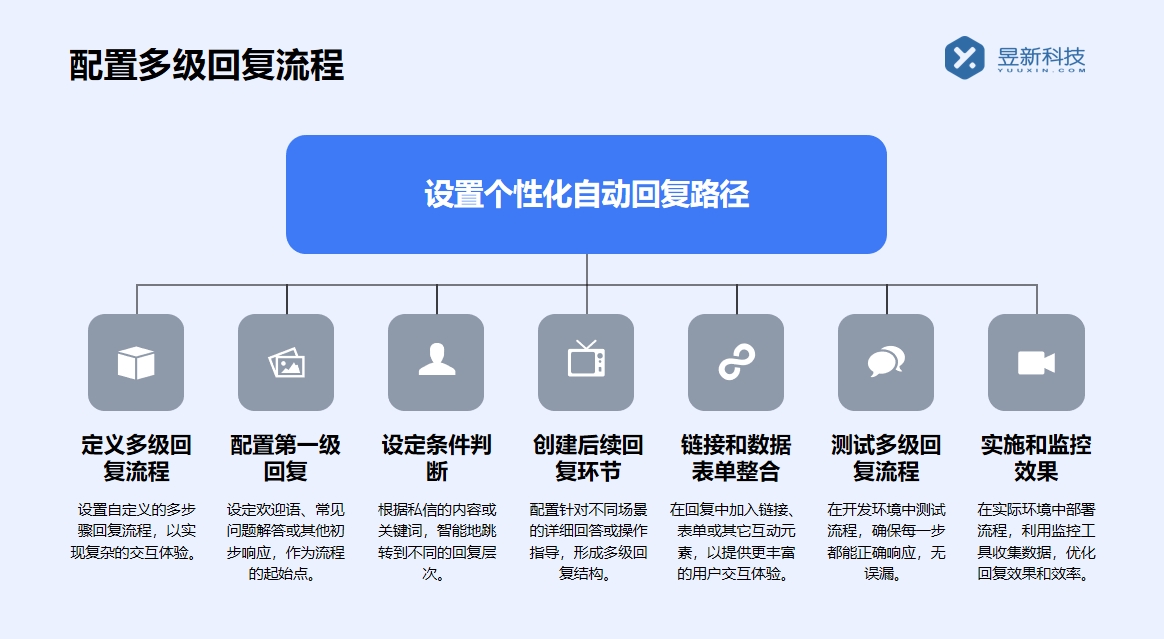 配置多级回复流程

昱新科技
YUUXIN.COM

设置个性化自动回复路径

定义多级回复流程

设置自定义的多步骤回复流程，以实现复杂的交互体验。

配置第一级回复

设定欢迎语、常见问题解答或其他初步响应，作为流程的起始点。

设定条件判断

根据私信的内容或关键词，智能地跳转到不同的回复层次。

创建后续回复环节

配置针对不同场景的详细回答或操作指导，形成多级回复结构。

链接和数据表单整合

在回复中加入链接、表单或其它互动元素，以提供更丰富的用户交互体验。

测试多级回复流程

在开发环境中测试流程，确保每一步都能正确响应，无误漏。

实施和监控效果

在实际环境中部署流程，利用监控工具收集数据，优化回复效果和效率。